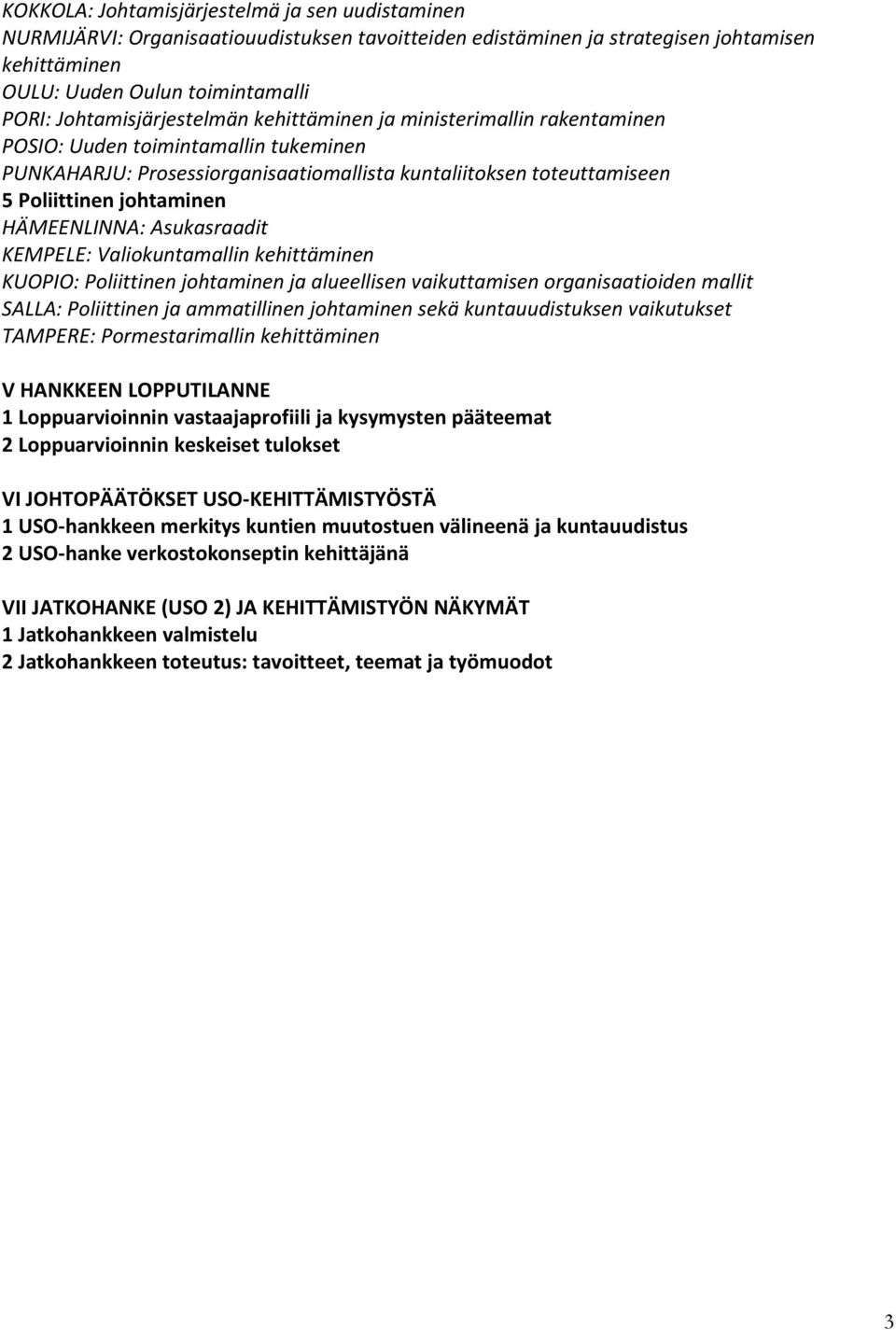 KOKKOLA: Johtamisjärjestelmä ja sen uudistaminen
NURMIJÄRVI: Organisaatiouudistuksen tavoitteiden edistäminen ja strategisen johtamisen kehittäminen
OULU: Uuden Oulun toimintamalli
PORI: Johtamisjärjestelmän kehittäminen ja ministerimallin rakentaminen
POSIO: Uuden toimintamallin tukeminen
PUNKAHARJU: Prosessiorganisaatiomallista kuntaliitoksen toteuttamiseen
5 Poliittinen johtaminen
HÄMEENLINNA: Asukasraadit
KEMPELE: Valiokuntamallin kehittäminen
KUOPIO: Poliittinen johtaminen ja alueellisen vaikuttamisen organisaatioiden mallit
SALLA: Poliittinen ja ammatillinen johtaminen sekä kuntauudistuksen vaikutukset
TAMPERE: Pormestarimallin kehittäminen

V HANKKEEN LOPPUTILANNE
1 Loppuarvioinnin vastaajaprofiili ja kysymysten pääteemat
2 Loppuarvioinnin keskeiset tulokset

VI JOHTOPÄÄTÖKSET USO-KEHITTÄMISTYÖSTÄ
1 USO-hankkeen merkitys kuntien muutostuen välineenä ja kuntauudistus
2 USO-hanke verkostokonseptin kehittäjänä

VII JATKOHANKE (USO 2) JA KEHITTÄMISTYÖN NÄKYMÄT
1 Jatkohankkeen valmistelu
2 Jatkohankkeen toteutus: tavoitteet, teemat ja työmuodot

3